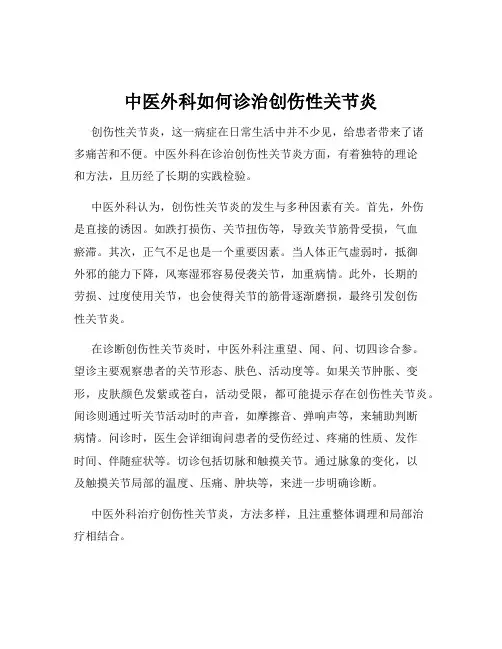 中医外科如何诊治创伤性关节炎

创伤性关节炎，这一病症在日常生活中并不少见，给患者带来了诸多痛苦和不便。中医外科在诊治创伤性关节炎方面，有着独特的理论和方法，且历经了长期的实践检验。

中医外科认为，创伤性关节炎的发生与多种因素有关。首先，外伤是直接的诱因。如跌打损伤、关节扭伤等，导致关节筋骨受损，气血瘀滞。其次，正气不足也是一个重要因素。当人体正气虚弱时，抵御外邪的能力下降，风寒湿邪容易侵袭关节，加重病情。此外，长期的劳损、过度使用关节，也会使得关节的筋骨逐渐磨损，最终引发创伤性关节炎。

在诊断创伤性关节炎时，中医外科注重望、闻、问、切四诊合参。望诊主要观察患者的关节形态、肤色、活动度等。如果关节肿胀、变形，皮肤颜色发紫或苍白，活动受限，都可能提示存在创伤性关节炎。闻诊则通过听关节活动时的声音，如摩擦音、弹响声等，来辅助判断病情。问诊时，医生会详细询问患者的受伤经过、疼痛的性质、发作时间、伴随症状等。切诊包括切脉和触摸关节。通过脉象的变化，以及触摸关节局部的温度、压痛、肿块等，来进一步明确诊断。

中医外科治疗创伤性关节炎，方法多样，且注重整体调理和局部治疗相结合。